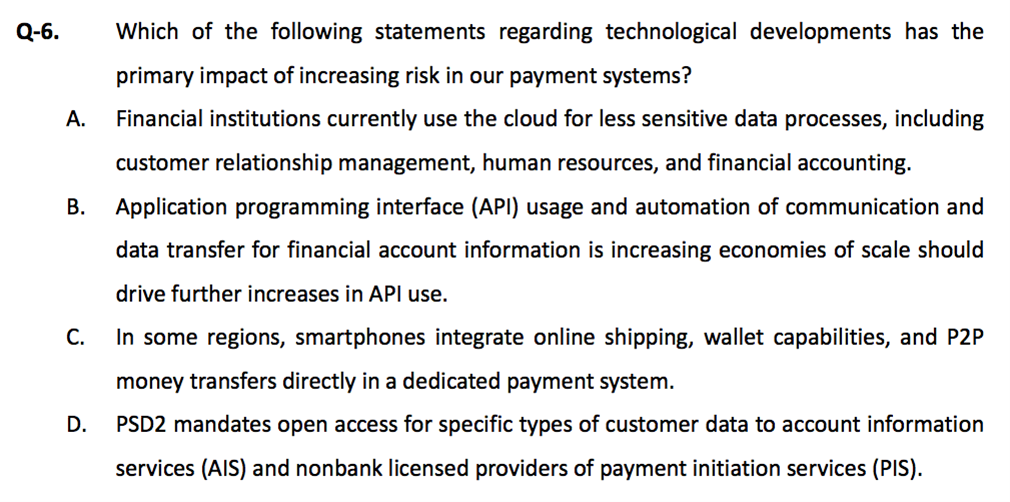 Q-6. Which of the following statements regarding technological developments has the primary impact of increasing risk in our payment systems?

A. Financial institutions currently use the cloud for less sensitive data processes, including customer relationship management, human resources, and financial accounting.

B. Application programming interface (API) usage and automation of communication and data transfer for financial account information is increasing economies of scale should drive further increases in API use.

C. In some regions, smartphones integrate online shipping, wallet capabilities, and P2P money transfers directly in a dedicated payment system.

D. PSD2 mandates open access for specific types of customer data to account information services (AIS) and nonbank licensed providers of payment initiation services (PIS).